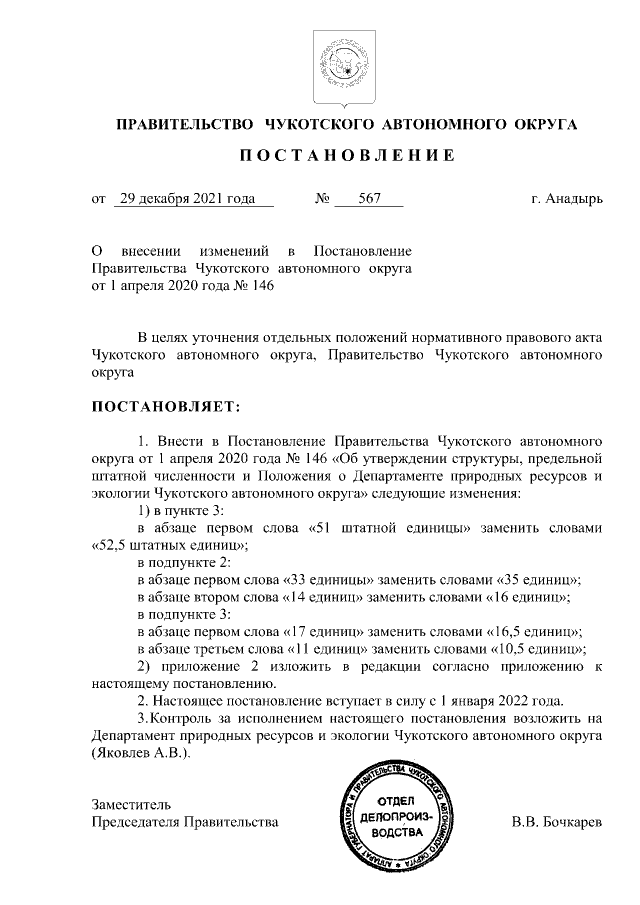 ПРАВИТЕЛЬСТВО ЧУКОТСКОГО АВТОНОМНОГО ОКРУГА

ПОСТАНОВЛЕНИЕ

от 29 декабря 2021 года № 567 г. Анадырь

О внесении изменений в Постановление Правительства Чукотского автономного округа от 1 апреля 2020 года № 146

В целях уточнения отдельных положений нормативного правового акта Чукотского автономного округа, Правительство Чукотского автономного округа

ПОСТАНОВЛЯЕТ:

1. Внести в Постановление Правительства Чукотского автономного округа от 1 апреля 2020 года № 146 «Об утверждении структуры, предельной штатной численности и Положения о Департаменте природных ресурсов и экологии Чукотского автономного округа» следующие изменения:

1) в пункте 3:

в абзаце первом слова «51 штатной единицы» заменить словами «52,5 штатных единиц»;

в подпункте 2:

в абзаце первом слова «33 единицы» заменить словами «35 единиц»;

в абзаце втором слова «14 единиц» заменить словами «16 единиц»;

в подпункте 3:

в абзаце первом слова «17 единиц» заменить словами «16,5 единиц»;

в абзаце третьем слова «11 единиц» заменить словами «10,5 единиц»;

2) приложение 2 изложить в редакции согласно приложению к настоящему постановлению.

2. Настоящее постановление вступает в силу с 1 января 2022 года.

3.Контроль за исполнением настоящего постановления возложить на Департамент природных ресурсов и экологии Чукотского автономного округа (Яковлев А.В.).

Заместитель
Председателя Правительства

АППАРАТ ГУБЕРНАТОРА И ПРАВИТЕЛЬСТВА ЧУКОТСКОГО АВТОНОМНОГО ОКРУГА
ОТДЕЛ ДЕЛОПРОИЗВОДСТВА

В.В. Бочкарев